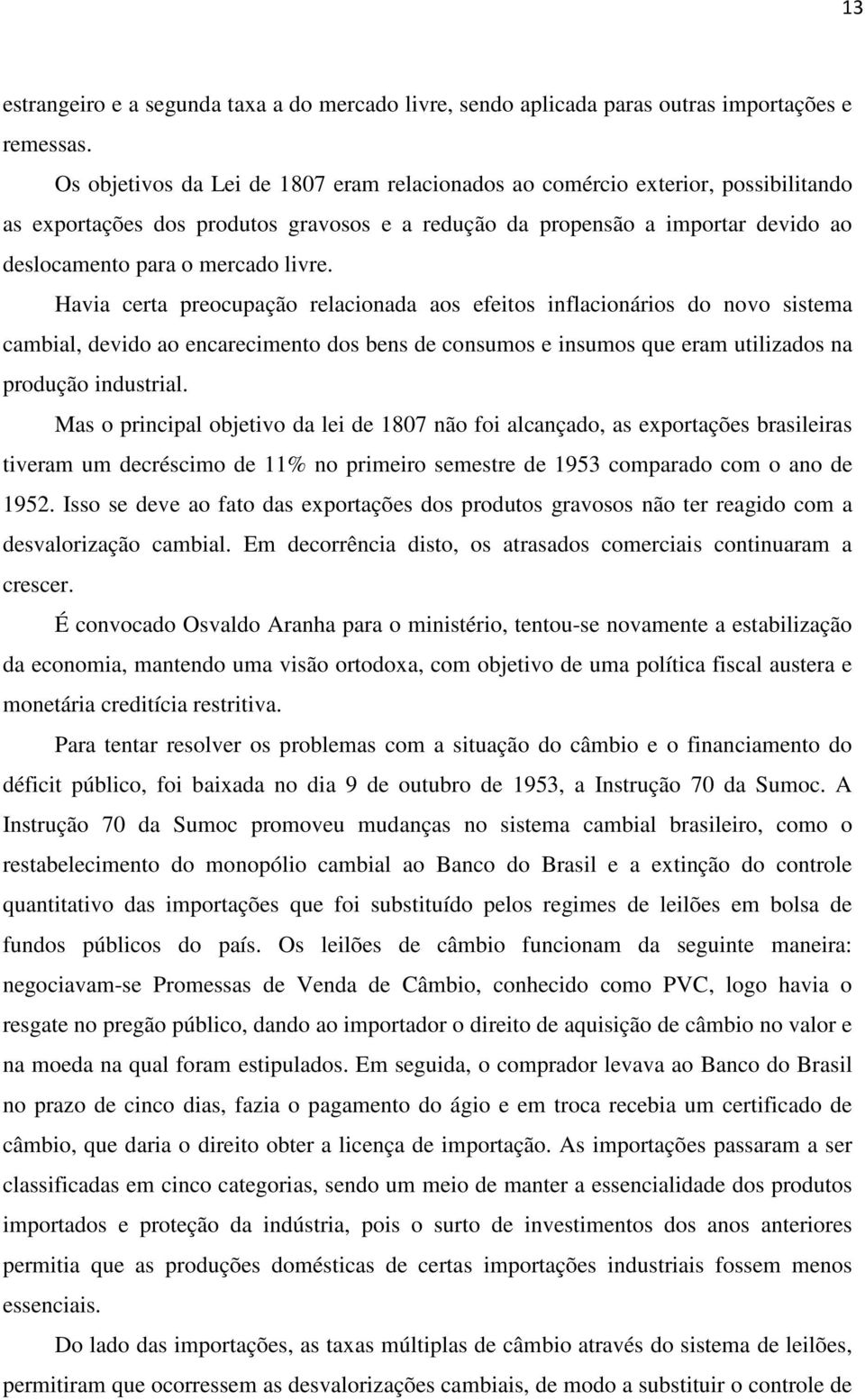 13

estrangeiro e a segunda taxa a do mercado livre, sendo aplicada paras outras importações e remessas.

Os objetivos da Lei de 1807 eram relacionados ao comércio exterior, possibilitando as exportações dos produtos gravosos e a redução da propensão a importar devido ao deslocamento para o mercado livre.

Havia certa preocupação relacionada aos efeitos inflacionários do novo sistema cambial, devido ao encarecimento dos bens de consumos e insumos que eram utilizados na produção industrial.

Mas o principal objetivo da lei de 1807 não foi alcançado, as exportações brasileiras tiveram um decréscimo de 11% no primeiro semestre de 1953 comparado com o ano de 1952. Isso se deve ao fato das exportações dos produtos gravosos não ter reagido com a desvalorização cambial. Em decorrência disto, os atrasados comerciais continuaram a crescer.

É convocado Osvaldo Aranha para o ministério, tentou-se novamente a estabilização da economia, mantendo uma visão ortodoxa, com objetivo de uma política fiscal austera e monetária creditícia restritiva.

Para tentar resolver os problemas com a situação do câmbio e o financiamento do déficit público, foi baixada no dia 9 de outubro de 1953, a Instrução 70 da Sumoc. A Instrução 70 da Sumoc promoveu mudanças no sistema cambial brasileiro, como o restabelecimento do monopólio cambial ao Banco do Brasil e a extinção do controle quantitativo das importações que foi substituído pelos regimes de leilões em bolsa de fundos públicos do país. Os leilões de câmbio funcionam da seguinte maneira: negociavam-se Promessas de Venda de Câmbio, conhecido como PVC, logo havia o resgate no pregão público, dando ao importador o direito de aquisição de câmbio no valor e na moeda na qual foram estipulados. Em seguida, o comprador levava ao Banco do Brasil no prazo de cinco dias, fazia o pagamento do ágio e em troca recebia um certificado de câmbio, que daria o direito obter a licença de importação. As importações passaram a ser classificadas em cinco categorias, sendo um meio de manter a essencialidade dos produtos importados e proteção da indústria, pois o surto de investimentos dos anos anteriores permitia que as produções domésticas de certas importações industriais fossem menos essenciais.

Do lado das importações, as taxas múltiplas de câmbio através do sistema de leilões, permitiram que ocorressem as desvalorizações cambiais, de modo a substituir o controle de